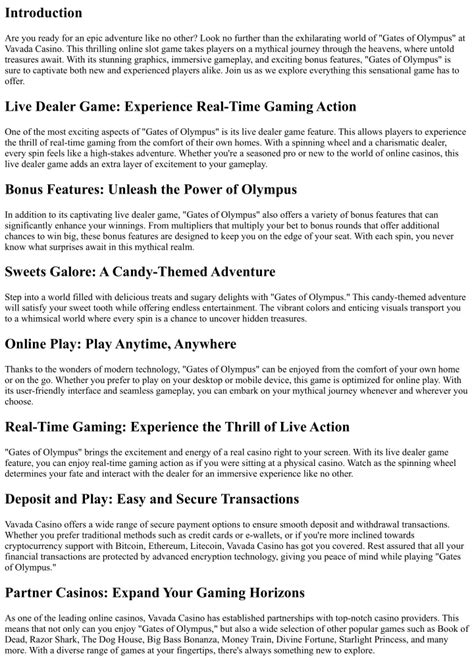 Introduction

Are you ready for an epic adventure like no other? Look no further than the exhilarating world of "Gates of Olympus" at Vavada Casino. This thrilling online slot game takes players on a mythical journey through the heavens, where untold treasures await. With its stunning graphics, immersive gameplay, and exciting bonus features, "Gates of Olympus" is sure to captivate both new and experienced players alike. Join us as we explore everything this sensational game has to offer.

Live Dealer Game: Experience Real-Time Gaming Action

One of the most exciting aspects of "Gates of Olympus" is its live dealer game feature. This allows players to experience the thrill of real-time gaming from the comfort of their own homes. With a spinning wheel and a charismatic dealer, every spin feels like a high-stakes adventure. Whether you're a seasoned pro or new to the world of online casinos, this live dealer game adds an extra layer of excitement to your gameplay.

Bonus Features: Unleash the Power of Olympus

In addition to its captivating live dealer game, "Gates of Olympus" also offers a variety of bonus features that can significantly enhance your winnings. From multipliers that multiply your bet to bonus rounds that offer additional chances to win big, these bonus features are designed to keep you on the edge of your seat. With each spin, you never know what surprises await in this mythical realm.

Sweets Galore: A Candy-Themed Adventure

Step into a world filled with delicious treats and sugary delights with "Gates of Olympus." This candy-themed adventure will satisfy your sweet tooth while offering endless entertainment. The vibrant colors and enticing visuals transport you to a whimsical world where every spin is a chance to uncover hidden treasures.

Online Play: Play Anytime, Anywhere

Thanks to the wonders of modern technology, "Gates of Olympus" can be enjoyed from the comfort of your own home or on the go. Whether you prefer to play on your desktop or mobile device, this game is optimized for online play. With its user-friendly interface and seamless gameplay, you can embark on your mythical journey whenever and wherever you choose.

Real-Time Gaming: Experience the Thrill of Live Action

"Gates of Olympus" brings the excitement and energy of a real casino right to your screen. With its live dealer game feature, you can enjoy real-time gaming action as if you were sitting at a physical casino. Watch as the spinning wheel determines your fate and interact with the dealer for an immersive experience like no other.

Deposit and Play: Easy and Secure Transactions

Vavada Casino offers a wide range of secure payment options to ensure smooth deposit and withdrawal transactions. Whether you prefer traditional methods such as credit cards or e-wallets, or if you're more inclined towards cryptocurrency support with Bitcoin, Ethereum, Litecoin, Vavada Casino has got you covered. Rest assured that all your financial transactions are protected by advanced encryption technology, giving you peace of mind while playing "Gates of Olympus."

Partner Casinos: Expand Your Gaming Horizons

As one of the leading online casinos, Vavada Casino has established partnerships with top-notch casino providers. This means that not only can you enjoy "Gates of Olympus," but also a wide selection of other popular games such as Book of Dead, Razor Shark, The Dog House, Big Bass Bonanza, Money Train, Divine Fortune, Starlight Princess, and many more. With a diverse range of games at your fingertips, there's always something new to explore.